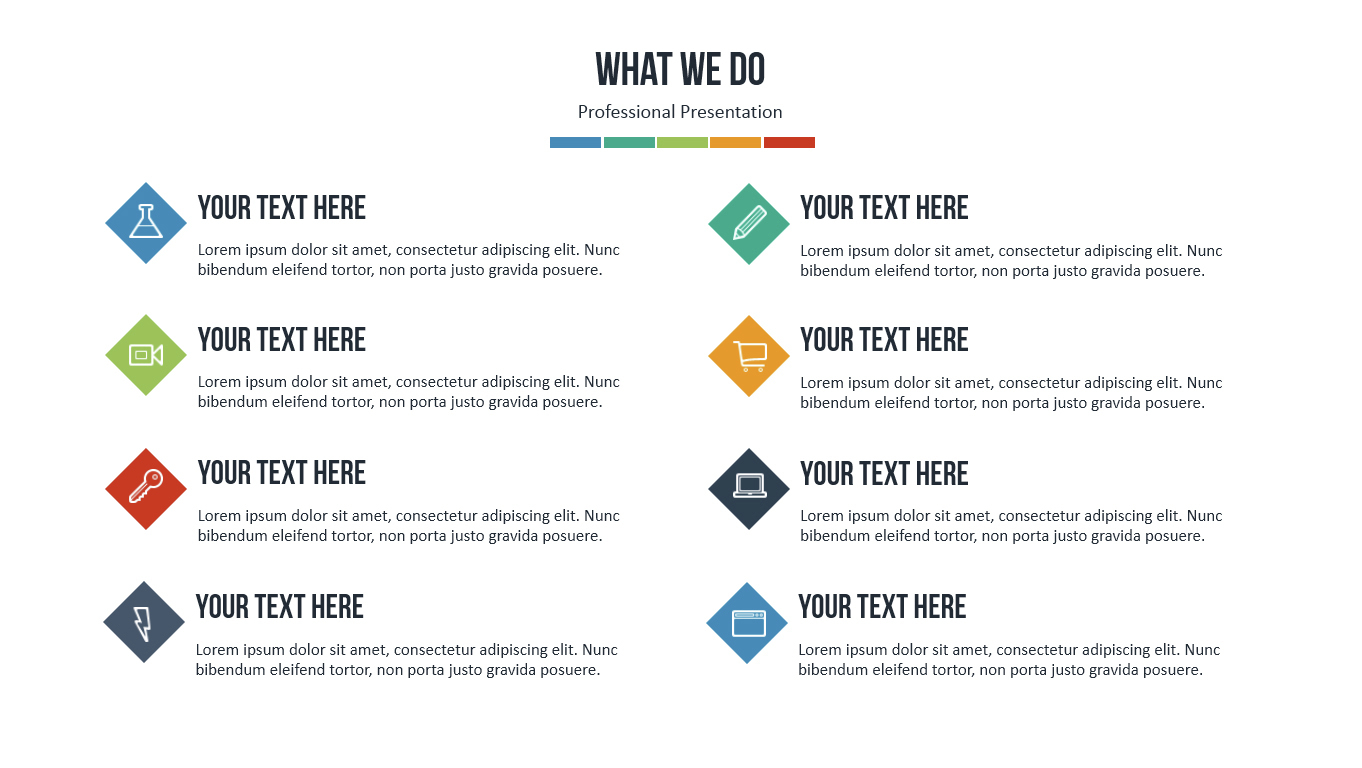 WHAT WE DO

Professional Presentation

YOUR TEXT HERE

Lorem ipsum dolor sit amet, consectetur adipiscing elit. Nunc bibendum eleifend tortor, non porta justo gravida posuere.

YOUR TEXT HERE

Lorem ipsum dolor sit amet, consectetur adipiscing elit. Nunc bibendum eleifend tortor, non porta justo gravida posuere.

YOUR TEXT HERE

Lorem ipsum dolor sit amet, consectetur adipiscing elit. Nunc bibendum eleifend tortor, non porta justo gravida posuere.

YOUR TEXT HERE

Lorem ipsum dolor sit amet, consectetur adipiscing elit. Nunc bibendum eleifend tortor, non porta justo gravida posuere.

YOUR TEXT HERE

Lorem ipsum dolor sit amet, consectetur adipiscing elit. Nunc bibendum eleifend tortor, non porta justo gravida posuere.

YOUR TEXT HERE

Lorem ipsum dolor sit amet, consectetur adipiscing elit. Nunc bibendum eleifend tortor, non porta justo gravida posuere.

YOUR TEXT HERE

Lorem ipsum dolor sit amet, consectetur adipiscing elit. Nunc bibendum eleifend tortor, non porta justo gravida posuere.

YOUR TEXT HERE

Lorem ipsum dolor sit amet, consectetur adipiscing elit. Nunc bibendum eleifend tortor, non porta justo gravida posuere.